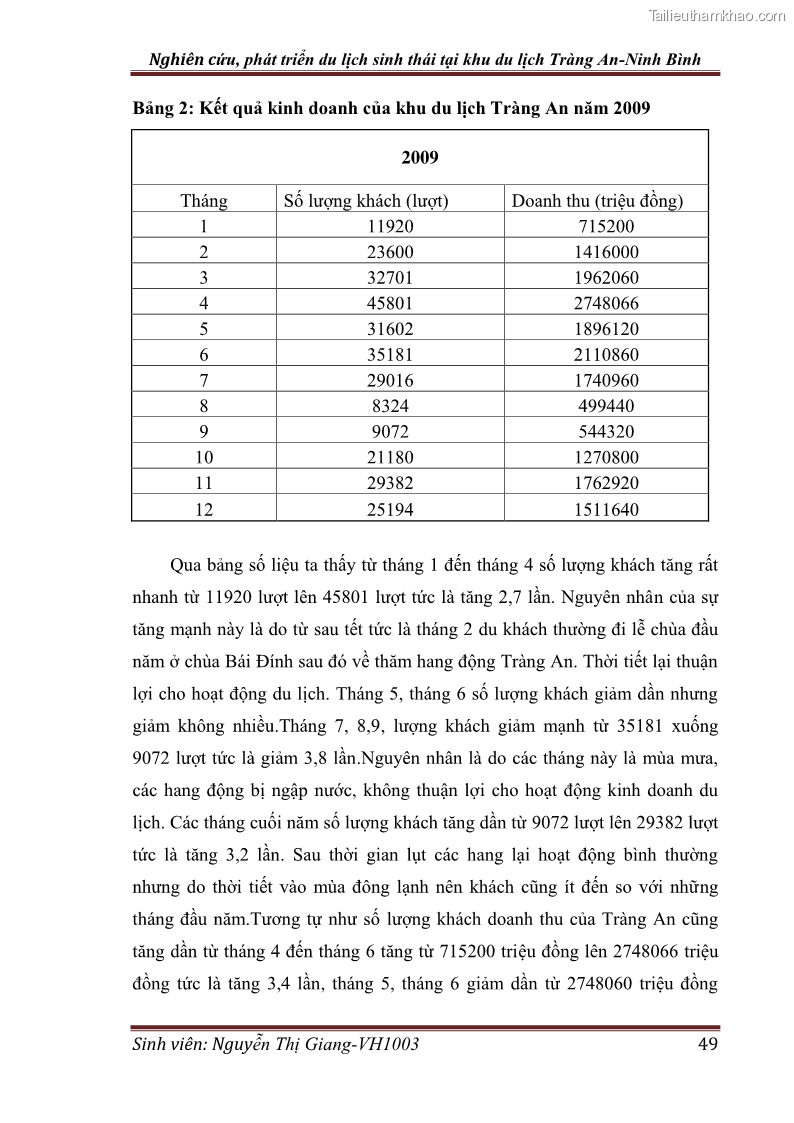 Tailieuthamkhao.com

Nghiên cứu, phát triển du lịch sinh thái tại khu du lịch Tràng An-Ninh Bình

Bảng 2: Kết quả kinh doanh của khu du lịch Tràng An năm 2009

| 2009 | | |
|---|---|---|
| Tháng | Số lượng khách (lượt) | Doanh thu (triệu đồng) |
| 1 | 11920 | 715200 |
| 2 | 23600 | 1416000 |
| 3 | 32701 | 1962060 |
| 4 | 45801 | 2748066 |
| 5 | 31602 | 1896120 |
| 6 | 35181 | 2110860 |
| 7 | 29016 | 1740960 |
| 8 | 8324 | 499440 |
| 9 | 9072 | 544320 |
| 10 | 21180 | 1270800 |
| 11 | 29382 | 1762920 |
| 12 | 25194 | 1511640 |

Qua bảng số liệu ta thấy từ tháng 1 đến tháng 4 số lượng khách tăng rất nhanh từ 11920 lượt lên 45801 lượt tức là tăng 2,7 lần. Nguyên nhân của sự tăng mạnh này là do từ sau tết tức là tháng 2 du khách thường đi lễ chùa đầu năm ở chùa Bái Đính sau đó về thăm hang động Tràng An. Thời tiết lại thuận lợi cho hoạt động du lịch. Tháng 5, tháng 6 số lượng khách giảm dần nhưng giảm không nhiều.Tháng 7, 8,9, lượng khách giảm mạnh từ 35181 xuống 9072 lượt tức là giảm 3,8 lần.Nguyên nhân là do các tháng này là mùa mưa, các hang động bị ngập nước, không thuận lợi cho hoạt động kinh doanh du lịch. Các tháng cuối năm số lượng khách tăng dần từ 9072 lượt lên 29382 lượt tức là tăng 3,2 lần. Sau thời gian lụt các hang lại hoạt động bình thường nhưng do thời tiết vào mùa đông lạnh nên khách cũng ít đến so với những tháng đầu năm.Tương tự như số lượng khách doanh thu của Tràng An cũng tăng dần từ tháng 4 đến tháng 6 tăng từ 715200 triệu đồng lên 2748066 triệu đồng tức là tăng 3,4 lần, tháng 5, tháng 6 giảm dần từ 2748060 triệu đồng

Sinh viên: Nguyễn Thị Giang-VH1003 49